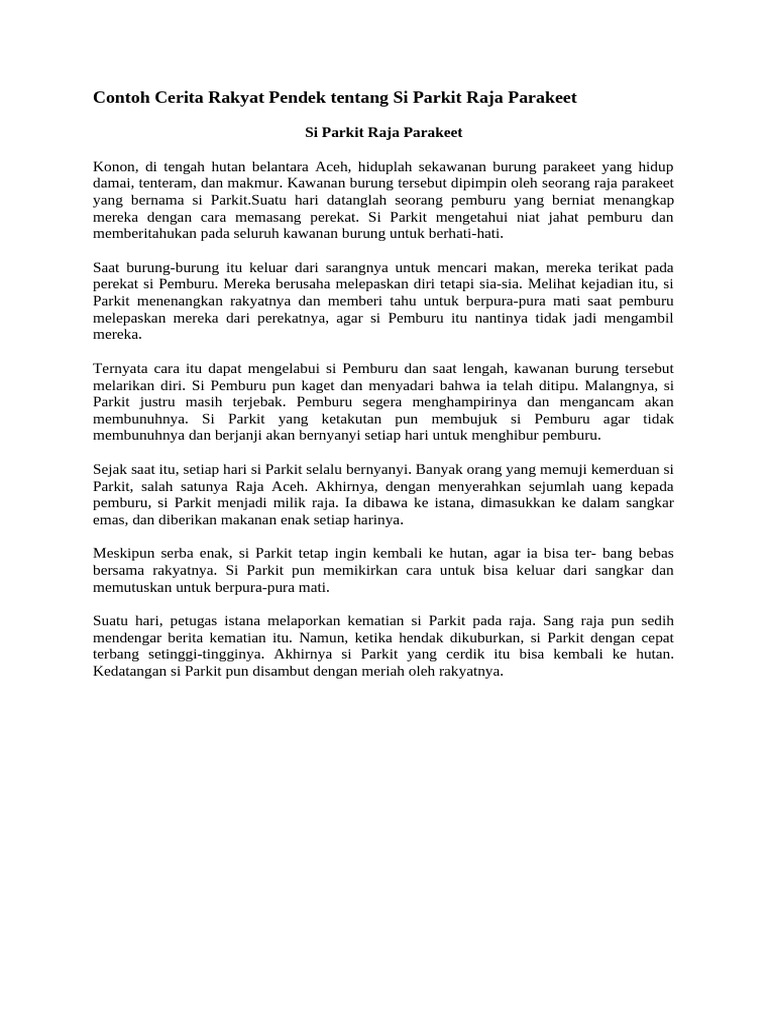 Contoh Cerita Rakyat Pendek tentang Si Parkit Raja Parakeet

Si Parkit Raja Parakeet

Konon, di tengah hutan belantara Aceh, hiduplah sekawanan burung parakeet yang hidup damai, tenteram, dan makmur. Kawanan burung tersebut dipimpin oleh seorang raja parakeet yang bernama si Parkit.Suatu hari datanglah seorang pemburu yang berniat menangkap mereka dengan cara memasang perekat. Si Parkit mengetahui niat jahat pemburu dan memberitahukan pada seluruh kawanan burung untuk berhati-hati.

Saat burung-burung itu keluar dari sarangnya untuk mencari makan, mereka terikat pada perekat si Pemburu. Mereka berusaha melepaskan diri tetapi sia-sia. Melihat kejadian itu, si Parkit menenangkan rakyatnya dan memberi tahu untuk berpura-pura mati saat pemburu melepaskan mereka dari perekatnya, agar si Pemburu itu nantinya tidak jadi mengambil mereka.

Ternyata cara itu dapat mengelabui si Pemburu dan saat lengah, kawanan burung tersebut melarikan diri. Si Pemburu pun kaget dan menyadari bahwa ia telah ditipu. Malangnya, si Parkit justru masih terjebak. Pemburu segera menghampirinya dan mengancam akan membunuhnya. Si Parkit yang ketakutan pun membujuk si Pemburu agar tidak membunuhnya dan berjanji akan bernyanyi setiap hari untuk menghibur pemburu.

Sejak saat itu, setiap hari si Parkit selalu bernyanyi. Banyak orang yang memuji kemerduan si Parkit, salah satunya Raja Aceh. Akhirnya, dengan menyerahkan sejumlah uang kepada pemburu, si Parkit menjadi milik raja. Ia dibawa ke istana, dimasukkan ke dalam sangkar emas, dan diberikan makanan enak setiap harinya.

Meskipun serba enak, si Parkit tetap ingin kembali ke hutan, agar ia bisa ter- bang bebas bersama rakyatnya. Si Parkit pun memikirkan cara untuk bisa keluar dari sangkar dan memutuskan untuk berpura-pura mati.

Suatu hari, petugas istana melaporkan kematian si Parkit pada raja. Sang raja pun sedih mendengar berita kematian itu. Namun, ketika hendak dikuburkan, si Parkit dengan cepat terbang setinggi-tingginya. Akhirnya si Parkit yang cerdik itu bisa kembali ke hutan. Kedatangan si Parkit pun disambut dengan meriah oleh rakyatnya.